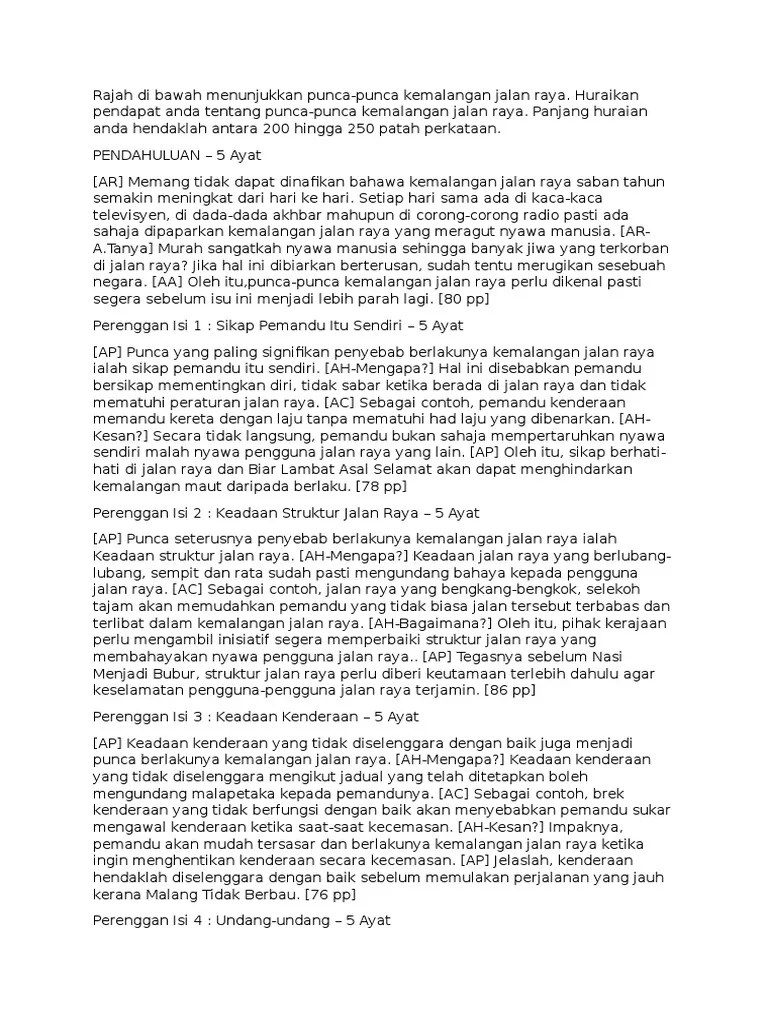 Rajah di bawah menunjukkan punca-punca kemalangan jalan raya. Huraikan pendapat anda tentang punca-punca kemalangan jalan raya. Panjang huraian anda hendaklah antara 200 hingga 250 patah perkataan.

PENDAHULUAN – 5 Ayat

[AR] Memang tidak dapat dinafikan bahawa kemalangan jalan raya saban tahun semakin meningkat dari hari ke hari. Setiap hari sama ada di kaca-kaca televisyen, di dada-dada akhbar mahupun di corong-corong radio pasti ada sahaja dipaparkan kemalangan jalan raya yang meragut nyawa manusia. [AR-A.Tanya] Murah sangatkah nyawa manusia sehingga banyak jiwa yang terkorban di jalan raya? Jika hal ini dibiarkan berterusan, sudah tentu merugikan sesebuah negara. [AA] Oleh itu,punca-punca kemalangan jalan raya perlu dikenal pasti segera sebelum isu ini menjadi lebih parah lagi. [80 pp]

Perenggan Isi 1 : Sikap Pemandu Itu Sendiri – 5 Ayat

[AP] Punca yang paling signifikan penyebab berlakunya kemalangan jalan raya ialah sikap pemandu itu sendiri. [AH-Mengapa?] Hal ini disebabkan pemandu bersikap mementingkan diri, tidak sabar ketika berada di jalan raya dan tidak mematuhi peraturan jalan raya. [AC] Sebagai contoh, pemandu kenderaan memandu kereta dengan laju tanpa mematuhi had laju yang dibenarkan. [AH-Kesan?] Secara tidak langsung, pemandu bukan sahaja mempertaruhkan nyawa sendiri malah nyawa pengguna jalan raya yang lain. [AP] Oleh itu, sikap berhati-hati di jalan raya dan Biar Lambat Asal Selamat akan dapat menghindarkan kemalangan maut daripada berlaku. [78 pp]

Perenggan Isi 2 : Keadaan Struktur Jalan Raya – 5 Ayat

[AP] Punca seterusnya penyebab berlakunya kemalangan jalan raya ialah Keadaan struktur jalan raya. [AH-Mengapa?] Keadaan jalan raya yang berlubang-lubang, sempit dan rata sudah pasti mengundang bahaya kepada pengguna jalan raya. [AC] Sebagai contoh, jalan raya yang bengkang-bengkok, selekoh tajam akan memudahkan pemandu yang tidak biasa jalan tersebut terbabas dan terlibat dalam kemalangan jalan raya. [AH-Bagaimana?] Oleh itu, pihak kerajaan perlu mengambil inisiatif segera memperbaiki struktur jalan raya yang membahayakan nyawa pengguna jalan raya.. [AP] Tegasnya sebelum Nasi Menjadi Bubur, struktur jalan raya perlu diberi keutamaan terlebih dahulu agar keselamatan pengguna-pengguna jalan raya terjamin. [86 pp]

Perenggan Isi 3 : Keadaan Kenderaan – 5 Ayat

[AP] Keadaan kenderaan yang tidak diselenggara dengan baik juga menjadi punca berlakunya kemalangan jalan raya. [AH-Mengapa?] Keadaan kenderaan yang tidak diselenggara mengikut jadual yang telah ditetapkan boleh mengundang malapetaka kepada pemandunya. [AC] Sebagai contoh, brek kenderaan yang tidak berfungsi dengan baik akan menyebabkan pemandu sukar mengawal kenderaan ketika saat-saat kecemasan. [AH-Kesan?] Impaknya, pemandu akan mudah tersasar dan berlakunya kemalangan jalan raya ketika ingin menghentikan kenderaan secara kecemasan. [AP] Jelaslah, kenderaan hendaklah diselenggara dengan baik sebelum memulakan perjalanan yang jauh kerana Malang Tidak Berbau. [76 pp]

Perenggan Isi 4 : Undang-undang – 5 Ayat